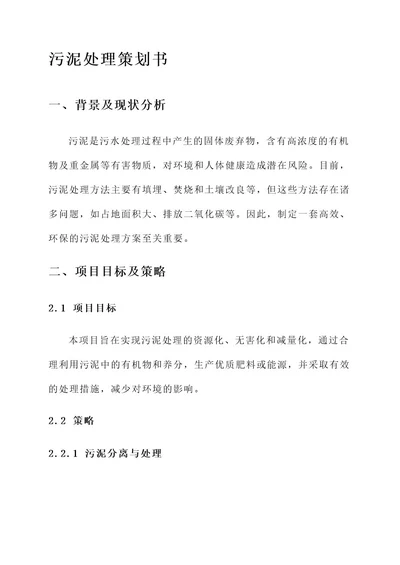 污泥处理策划书

一、背景及现状分析

污泥是污水处理过程中产生的固体废弃物，含有高浓度的有机物及重金属等有害物质，对环境和人体健康造成潜在风险。目前，污泥处理方法主要有填埋、焚烧和土壤改良等，但这些方法存在诸多问题，如占地面积大、排放二氧化碳等。因此，制定一套高效、环保的污泥处理方案至关重要。

二、项目目标及策略

2.1 项目目标

本项目旨在实现污泥处理的资源化、无害化和减量化，通过合理利用污泥中的有机物和养分，生产优质肥料或能源，并采取有效的处理措施，减少对环境的影响。

2.2 策略

2.2.1 污泥分离与处理